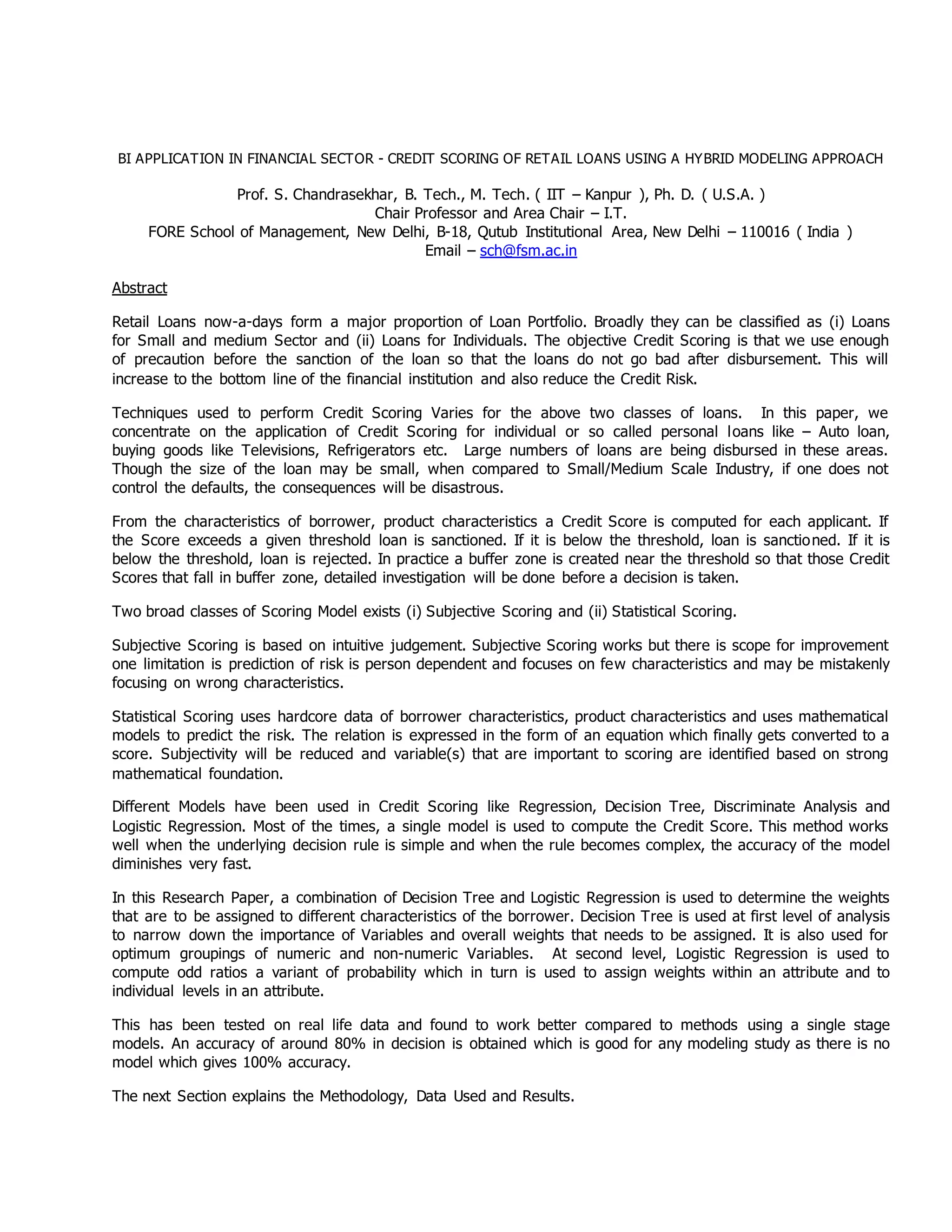 BI APPLICATION IN FINANCIAL SECTOR - CREDIT SCORING OF RETAIL LOANS USING A HYBRID MODELING APPROACH

Prof. S. Chandrasekhar, B. Tech., M. Tech. ( IIT – Kanpur ), Ph. D. ( U.S.A. )
Chair Professor and Area Chair – I.T.
FORE School of Management, New Delhi, B-18, Qutub Institutional Area, New Delhi – 110016 ( India )
Email – sch@fsm.ac.in

Abstract

Retail Loans now-a-days form a major proportion of Loan Portfolio. Broadly they can be classified as (i) Loans for Small and medium Sector and (ii) Loans for Individuals. The objective Credit Scoring is that we use enough of precaution before the sanction of the loan so that the loans do not go bad after disbursement. This will increase to the bottom line of the financial institution and also reduce the Credit Risk.

Techniques used to perform Credit Scoring Varies for the above two classes of loans. In this paper, we concentrate on the application of Credit Scoring for individual or so called personal loans like – Auto loan, buying goods like Televisions, Refrigerators etc. Large numbers of loans are being disbursed in these areas. Though the size of the loan may be small, when compared to Small/Medium Scale Industry, if one does not control the defaults, the consequences will be disastrous.

From the characteristics of borrower, product characteristics a Credit Score is computed for each applicant. If the Score exceeds a given threshold loan is sanctioned. If it is below the threshold, loan is sanctioned. If it is below the threshold, loan is rejected. In practice a buffer zone is created near the threshold so that those Credit Scores that fall in buffer zone, detailed investigation will be done before a decision is taken.

Two broad classes of Scoring Model exists (i) Subjective Scoring and (ii) Statistical Scoring.

Subjective Scoring is based on intuitive judgement. Subjective Scoring works but there is scope for improvement one limitation is prediction of risk is person dependent and focuses on few characteristics and may be mistakenly focusing on wrong characteristics.

Statistical Scoring uses hardcore data of borrower characteristics, product characteristics and uses mathematical models to predict the risk. The relation is expressed in the form of an equation which finally gets converted to a score. Subjectivity will be reduced and variable(s) that are important to scoring are identified based on strong mathematical foundation.

Different Models have been used in Credit Scoring like Regression, Decision Tree, Discriminate Analysis and Logistic Regression. Most of the times, a single model is used to compute the Credit Score. This method works well when the underlying decision rule is simple and when the rule becomes complex, the accuracy of the model diminishes very fast.

In this Research Paper, a combination of Decision Tree and Logistic Regression is used to determine the weights that are to be assigned to different characteristics of the borrower. Decision Tree is used at first level of analysis to narrow down the importance of Variables and overall weights that needs to be assigned. It is also used for optimum groupings of numeric and non-numeric Variables. At second level, Logistic Regression is used to compute odd ratios a variant of probability which in turn is used to assign weights within an attribute and to individual levels in an attribute.

This has been tested on real life data and found to work better compared to methods using a single stage models. An accuracy of around 80% in decision is obtained which is good for any modeling study as there is no model which gives 100% accuracy.

The next Section explains the Methodology, Data Used and Results.